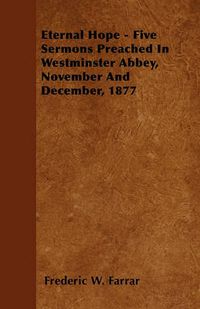 Eternal Hope - Five Sermons Preached In Westminster Abbey, November And December, 1877

Frederic W. Farrar